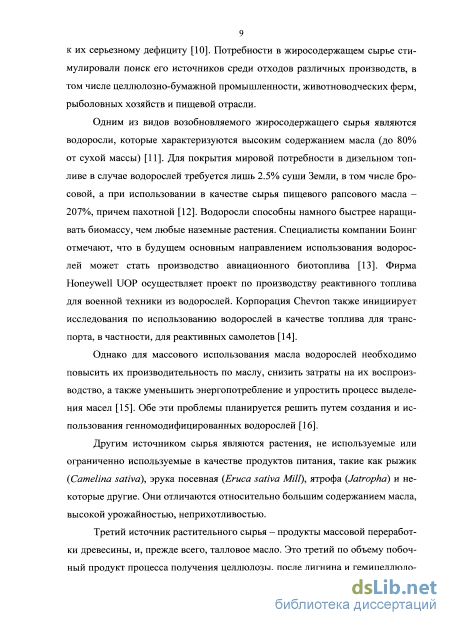 9

к их серьезному дефициту [10]. Потребности в жиросодержащем сырье стимулировали поиск его источников среди отходов различных производств, в том числе целлюлозно-бумажной промышленности, животноводческих ферм, рыболовных хозяйств и пищевой отрасли.

Одним из видов возобновляемого жиросодержащего сырья являются водоросли, которые характеризуются высоким содержанием масла (до 80% от сухой массы) [11]. Для покрытия мировой потребности в дизельном топливе в случае водорослей требуется лишь 2.5% суши Земли, в том числе бросовой, а при использовании в качестве сырья пищевого рапсового масла – 207%, причем пахотной [12]. Водоросли способны намного быстрее наращивать биомассу, чем любые наземные растения. Специалисты компании Боинг отмечают, что в будущем основным направлением использования водорослей может стать производство авиационного биотоплива [13]. Фирма Honeywell UOP осуществляет проект по производству реактивного топлива для военной техники из водорослей. Корпорация Chevron также инициирует исследования по использованию водорослей в качестве топлива для транспорта, в частности, для реактивных самолетов [14].

Однако для массового использования масла водорослей необходимо повысить их производительность по маслу, снизить затраты на их воспроизводство, а также уменьшить энергопотребление и упростить процесс выделения масел [15]. Обе эти проблемы планируется решить путем создания и использования генномодифицированных водорослей [16].

Другим источником сырья являются растения, не используемые или ограниченно используемые в качестве продуктов питания, такие как рыжик (Camelina sativa), эрука посевная (Eruca sativa Mill), ятрофа (Jatropha) и некоторые другие. Они отличаются относительно большим содержанием масла, высокой урожайностью, неприхотливостью.

Третий источник растительного сырья – продукты массовой переработки древесины, и, прежде всего, талловое масло. Это третий по объему побочный продукт процесса получения целлюлозы, после лигнина и гемицеллюло-

dsLib.net
библиотека диссертаций